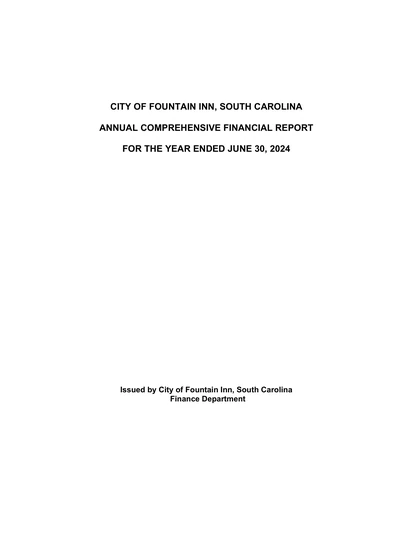 CITY OF FOUNTAIN INN, SOUTH CAROLINA

ANNUAL COMPREHENSIVE FINANCIAL REPORT

FOR THE YEAR ENDED JUNE 30, 2024

Issued by City of Fountain Inn, South Carolina
Finance Department